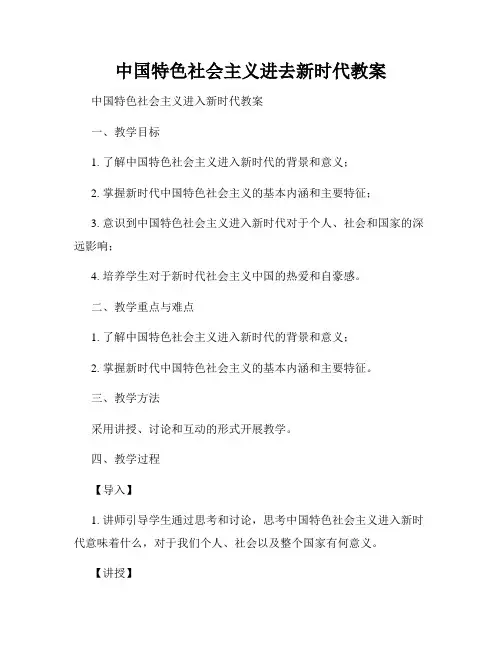 中国特色社会主义进去新时代教案

中国特色社会主义进入新时代教案

一、教学目标

1. 了解中国特色社会主义进入新时代的背景和意义；

2. 掌握新时代中国特色社会主义的基本内涵和主要特征；

3. 意识到中国特色社会主义进入新时代对于个人、社会和国家的深远影响；

4. 培养学生对于新时代社会主义中国的热爱和自豪感。

二、教学重点与难点

1. 了解中国特色社会主义进入新时代的背景和意义；

2. 掌握新时代中国特色社会主义的基本内涵和主要特征。

三、教学方法

采用讲授、讨论和互动的形式开展教学。

四、教学过程

【导入】

1. 讲师引导学生通过思考和讨论，思考中国特色社会主义进入新时代意味着什么，对于我们个人、社会以及整个国家有何意义。

【讲授】